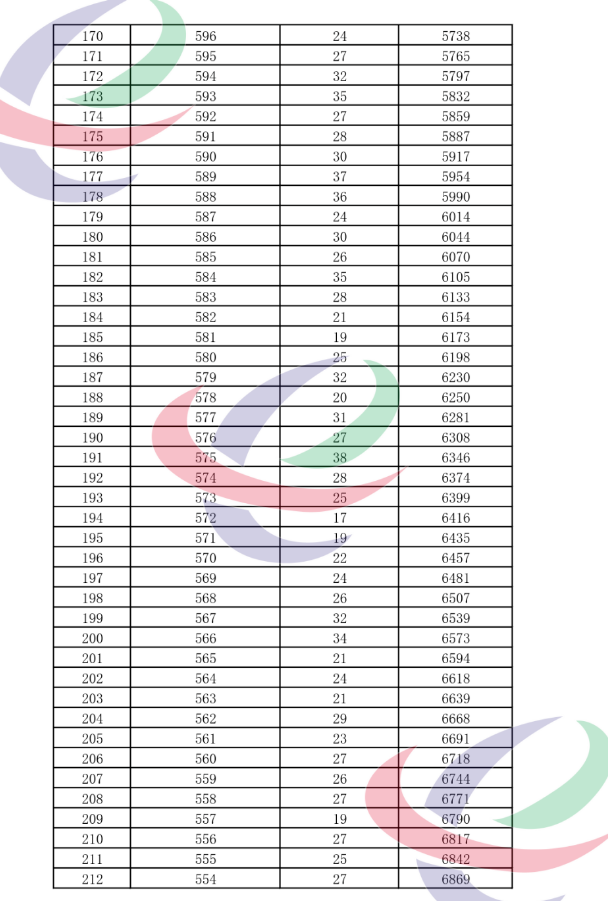 | 170 | 596 | 24 | 5738 |
|---|---|---|---|
| 171 | 595 | 27 | 5765 |
| 172 | 594 | 32 | 5797 |
| 173 | 593 | 35 | 5832 |
| 174 | 592 | 27 | 5859 |
| 175 | 591 | 28 | 5887 |
| 176 | 590 | 30 | 5917 |
| 177 | 589 | 37 | 5954 |
| 178 | 588 | 36 | 5990 |
| 179 | 587 | 24 | 6014 |
| 180 | 586 | 30 | 6044 |
| 181 | 585 | 26 | 6070 |
| 182 | 584 | 35 | 6105 |
| 183 | 583 | 28 | 6133 |
| 184 | 582 | 21 | 6154 |
| 185 | 581 | 19 | 6173 |
| 186 | 580 | 25 | 6198 |
| 187 | 579 | 32 | 6230 |
| 188 | 578 | 20 | 6250 |
| 189 | 577 | 31 | 6281 |
| 190 | 576 | 27 | 6308 |
| 191 | 575 | 38 | 6346 |
| 192 | 574 | 28 | 6374 |
| 193 | 573 | 25 | 6399 |
| 194 | 572 | 17 | 6416 |
| 195 | 571 | 19 | 6435 |
| 196 | 570 | 22 | 6457 |
| 197 | 569 | 24 | 6481 |
| 198 | 568 | 26 | 6507 |
| 199 | 567 | 32 | 6539 |
| 200 | 566 | 34 | 6573 |
| 201 | 565 | 21 | 6594 |
| 202 | 564 | 24 | 6618 |
| 203 | 563 | 21 | 6639 |
| 204 | 562 | 29 | 6668 |
| 205 | 561 | 23 | 6691 |
| 206 | 560 | 27 | 6718 |
| 207 | 559 | 26 | 6744 |
| 208 | 558 | 27 | 6771 |
| 209 | 557 | 19 | 6790 |
| 210 | 556 | 27 | 6817 |
| 211 | 555 | 25 | 6842 |
| 212 | 554 | 27 | 6869 |